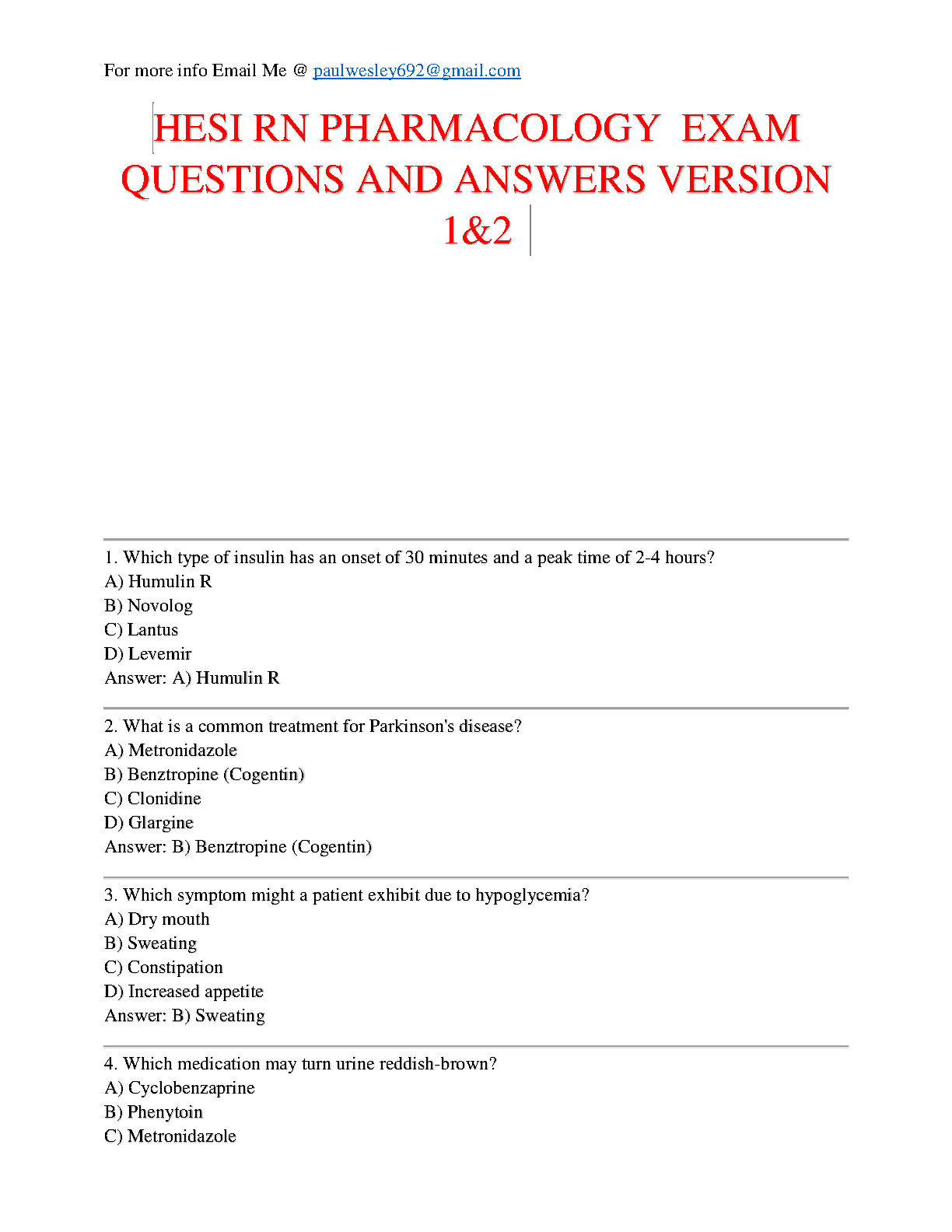 For more info Email Me @ paulwesley692@gmail.com

HESI RN PHARMACOLOGY EXAM QUESTIONS AND ANSWERS VERSION 1&2

1. Which type of insulin has an onset of 30 minutes and a peak time of 2-4 hours?
A) Humulin R
B) Novolog
C) Lantus
D) Levemir
Answer: A) Humulin R

2. What is a common treatment for Parkinson's disease?
A) Metronidazole
B) Benztropine (Cogentin)
C) Clonidine
D) Glargine
Answer: B) Benztropine (Cogentin)

3. Which symptom might a patient exhibit due to hypoglycemia?
A) Dry mouth
B) Sweating
C) Constipation
D) Increased appetite
Answer: B) Sweating

4. Which medication may turn urine reddish-brown?
A) Cyclobenzaprine
B) Phenytoin
C) Metronidazole